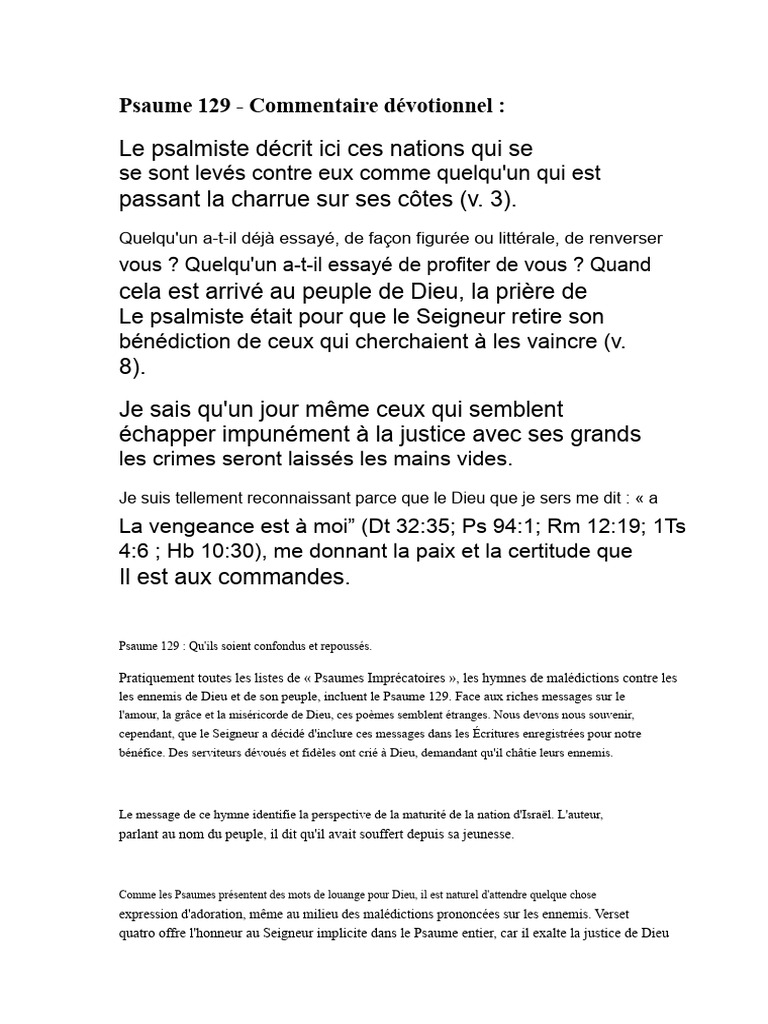 Psaume 129 - Commentaire dévotionnel :

Le psalmiste décrit ici ces nations qui se se sont levés contre eux comme quelqu'un qui est passant la charrue sur ses côtes (v. 3).

Quelqu'un a-t-il déjà essayé, de façon figurée ou littérale, de renverser vous ? Quelqu'un a-t-il essayé de profiter de vous ? Quand cela est arrivé au peuple de Dieu, la prière de Le psalmiste était pour que le Seigneur retire son bénédiction de ceux qui cherchaient à les vaincre (v. 8).

Je sais qu'un jour même ceux qui semblent échapper impunément à la justice avec ses grands les crimes seront laissés les mains vides.

Je suis tellement reconnaissant parce que le Dieu que je sers me dit : « a La vengeance est à moi” (Dt 32:35; Ps 94:1; Rm 12:19; 1Ts 4:6 ; Hb 10:30), me donnant la paix et la certitude que Il est aux commandes.

Psaume 129 : Qu'ils soient confondus et repoussés.

Pratiquement toutes les listes de « Psaumes Imprécatoires », les hymnes de malédictions contre les les ennemis de Dieu et de son peuple, incluent le Psaume 129. Face aux riches messages sur le l'amour, la grâce et la miséricorde de Dieu, ces poèmes semblent étranges. Nous devons nous souvenir, cependant, que le Seigneur a décidé d'inclure ces messages dans les Écritures enregistrées pour notre bénéfice. Des serviteurs dévoués et fidèles ont crié à Dieu, demandant qu'il châtie leurs ennemis.

Le message de ce hymne identifie la perspective de la maturité de la nation d'Israël. L'auteur, parlant au nom du peuple, il dit qu'il avait souffert depuis sa jeunesse.

Comme les Psaumes présentent des mots de louange pour Dieu, il est naturel d'attendre quelque chose expression d'adoration, même au milieu des malédictions prononcées sur les ennemis. Verset quatro offre l'honneur au Seigneur implicite dans le Psaume entier, car il exalte la justice de Dieu